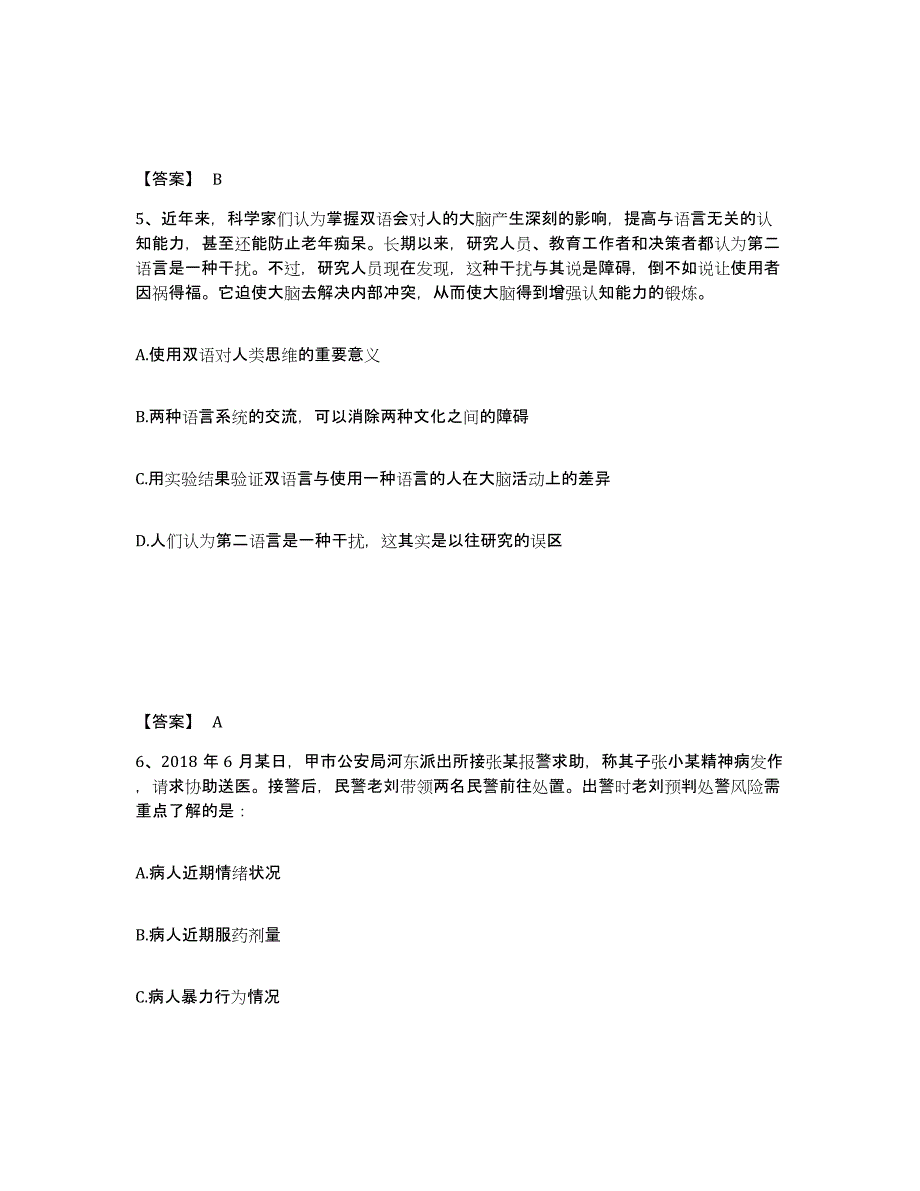 【答案】 B

5、近年来，科学家们认为掌握双语会对人的大脑产生深刻的影响，提高与语言无关的认知能力，甚至还能防止老年痴呆。长期以来，研究人员、教育工作者和决策者都认为第二语言是一种干扰。不过，研究人员现在发现，这种干扰与其说是障碍，倒不如说让使用者因祸得福。它迫使大脑去解决内部冲突，从而使大脑得到增强认知能力的锻炼。

A.使用双语对人类思维的重要意义

B.两种语言系统的交流，可以消除两种文化之间的障碍

C.用实验结果验证双语言与使用一种语言的人在大脑活动上的差异

D.人们认为第二语言是一种干扰，这其实是以往研究的误区

【答案】 A

6、2018 年 6 月某日，甲市公安局河东派出所接张某报警求助，称其子张小某精神病发作，请求协助送医。接警后，民警老刘带领两名民警前往处置。出警时老刘预判处警风险需重点了解的是：

A.病人近期情绪状况

B.病人近期服药剂量

C.病人暴力行为情况